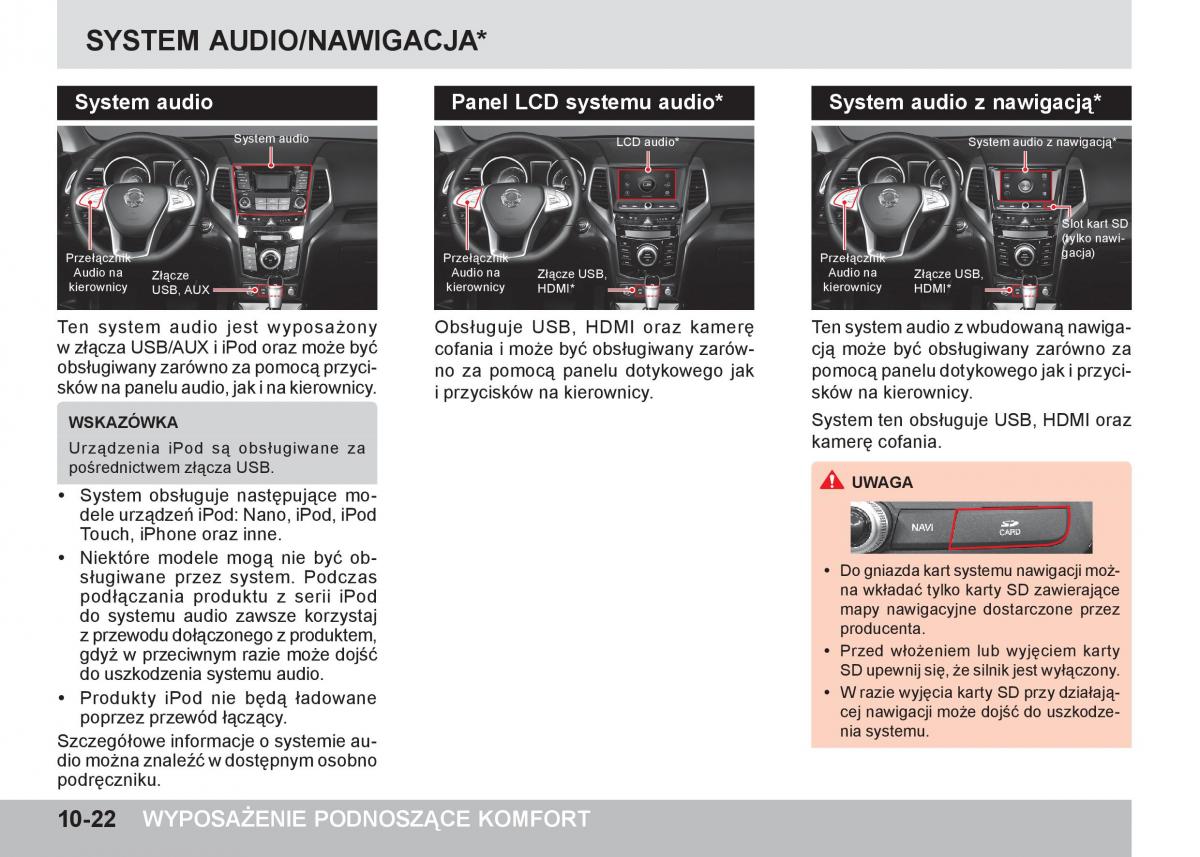 SYSTEM AUDIO/NAWIGACJA*

System audio

System audio

Przełącznik Audio na kierownicy

Złącze USB, AUX

Ten system audio jest wyposażony w złącza USB/AUX i iPod oraz może być obsługiwany zarówno za pomocą przycisków na panelu audio, jak i na kierownicy.

WSKAZÓWKA

Urządzenia iPod są obsługiwane za pośrednictwem złącza USB.

• System obsługuje następujące modele urządzeń iPod: Nano, iPod, iPod Touch, iPhone oraz inne.
• Niektóre modele mogą nie być obsługiwane przez system. Podczas podłączania produktu z serii iPod do systemu audio zawsze korzystaj z przewodu dołączonego z produktem, gdyż w przeciwnym razie może dojść do uszkodzenia systemu audio.
• Produkty iPod nie będą ładowane poprzez przewód łączący.

Szczegółowe informacje o systemie audio można znaleźć w dostępnym osobno podręczniku.

Panel LCD systemu audio*

LCD audio*

Przełącznik Audio na kierownicy

Złącze USB, HDMI*

Obsługuje USB, HDMI oraz kamerę cofania i może być obsługiwany zarówno za pomocą panelu dotykowego jak i przycisków na kierownicy.

System audio z nawigacją*

System audio z nawigacją*

Slot kart SD (tylko nawigacja)

Przełącznik Audio na kierownicy

Złącze USB, HDMI*

Ten system audio z wbudowaną nawigacją może być obsługiwany zarówno za pomocą panelu dotykowego jak i przycisków na kierownicy.

System ten obsługuje USB, HDMI oraz kamerę cofania.

UWAGA

NAVI

SD CARD

• Do gniazda kart systemu nawigacji można wkładać tylko karty SD zawierające mapy nawigacyjne dostarczone przez producenta.
• Przed włożeniem lub wyjęciem karty SD upewnij się, że silnik jest wyłączony.
• W razie wyjęcia karty SD przy działającej nawigacji może dojść do uszkodzenia systemu.

10-22 WYPOSAŻENIE PODNOSZĄCE KOMFORT